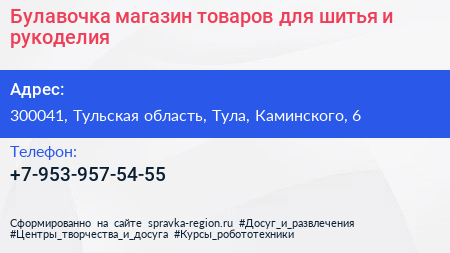 Булавочка магазин товаров для шитья и рукоделия

Адрес:

300041, Тульская область, Тула, Каминского, 6

Телефон:

+7-953-957-54-55

Сформированно на сайте spravka-region.ru #Досуг_и_развлечения #Центры_творчества_и_досуга #Курсы_робототехники